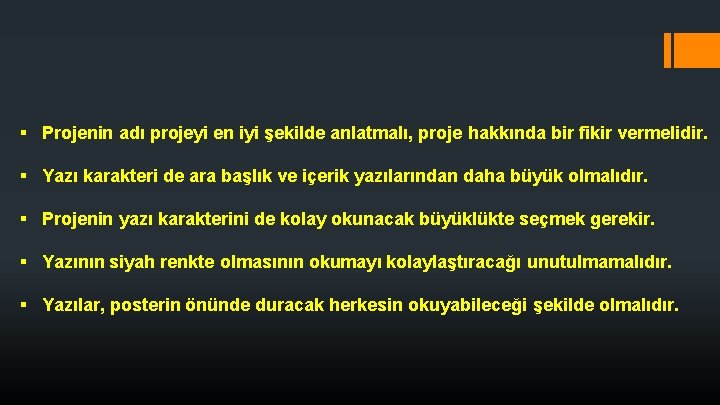 ▪ Projenin adı projeyi en iyi şekilde anlatmalı, proje hakkında bir fikir vermelidir.

▪ Yazı karakteri de ara başlık ve içerik yazılarından daha büyük olmalıdır.

▪ Projenin yazı karakterini de kolay okunacak büyüklükte seçmek gerekir.

▪ Yazının siyah renkte olmasının okumayı kolaylaştıracağı unutulmamalıdır.

▪ Yazılar, posterin önünde duracak herkesin okuyabileceği şekilde olmalıdır.